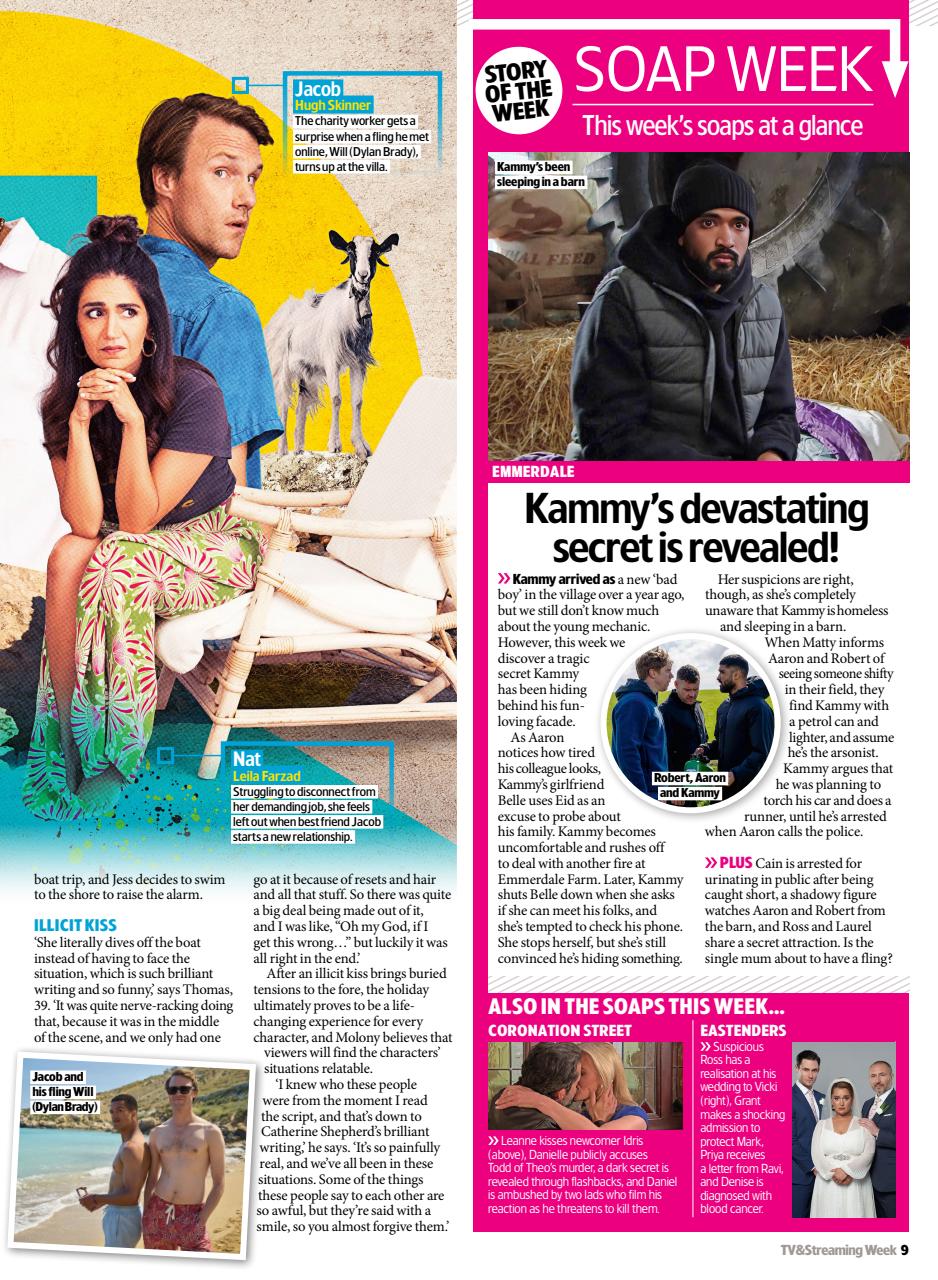 Jacob
Hugh Skinner
The charity worker gets a surprise when a fling he met online, Will (Dylan Brady), turns up at the villa.

Nat
Leila Farzad
Struggling to disconnect from her demanding job, she feels left out when best friend Jacob starts a new relationship.

boat trip, and Jess decides to swim to the shore to raise the alarm.

ILLICIT KISS
'She literally dives off the boat instead of having to face the situation, which is such brilliant writing and so funny,' says Thomas, 39. 'It was quite nerve-racking doing that, because it was in the middle of the scene, and we only had one

go at it because of resets and hair and all that stuff. So there was quite a big deal being made out of it, and I was like, "Oh my God, if I get this wrong…" but luckily it was all right in the end.'

After an illicit kiss brings buried tensions to the fore, the holiday ultimately proves to be a life-changing experience for every character, and Molony believes that viewers will find the characters' situations relatable.

'I knew who these people were from the moment I read the script, and that's down to Catherine Shepherd's brilliant writing,' he says. 'It's so painfully real, and we've all been in these situations. Some of the things these people say to each other are so awful, but they're said with a smile, so you almost forgive them.'

Jacob and his fling Will (Dylan Brady)

STORY OF THE WEEK
SOAP WEEK
This week's soaps at a glance

Kammy's been sleeping in a barn

EMMERDALE
Kammy's devastating secret is revealed!

» Kammy arrived as a new 'bad boy' in the village over a year ago, but we still don't know much about the young mechanic. However, this week we discover a tragic secret Kammy has been hiding behind his fun-loving facade.

As Aaron notices how tired his colleague looks, Kammy's girlfriend Belle uses Eid as an excuse to probe about his family. Kammy becomes uncomfortable and rushes off to deal with another fire at Emmerdale Farm. Later, Kammy shuts Belle down when she asks if she can meet his folks, and she's tempted to check his phone. She stops herself, but she's still convinced he's hiding something.

Her suspicions are right, though, as she's completely unaware that Kammy is homeless and sleeping in a barn.

When Matty informs Aaron and Robert of seeing someone shifty in their field, they find Kammy with a petrol can and lighter, and assume he's the arsonist. Kammy argues that he was planning to torch his car and does a runner, until he's arrested when Aaron calls the police.

Robert, Aaron and Kammy

» PLUS Cain is arrested for urinating in public after being caught short, a shadowy figure watches Aaron and Robert from the barn, and Ross and Laurel share a secret attraction. Is the single mum about to have a fling?

ALSO IN THE SOAPS THIS WEEK...
CORONATION STREET
» Leanne kisses newcomer Idris (above), Danielle publicly accuses Todd of Theo's murder, a dark secret is revealed through flashbacks, and Daniel is ambushed by two lads who film his reaction as he threatens to kill them.

EASTENDERS
» Suspicious Ross has a realisation at his wedding to Vicki (right), Grant makes a shocking admission to protect Mark, Priya receives a letter from Ravi, and Denise is diagnosed with blood cancer.

TV&Streaming Week 9